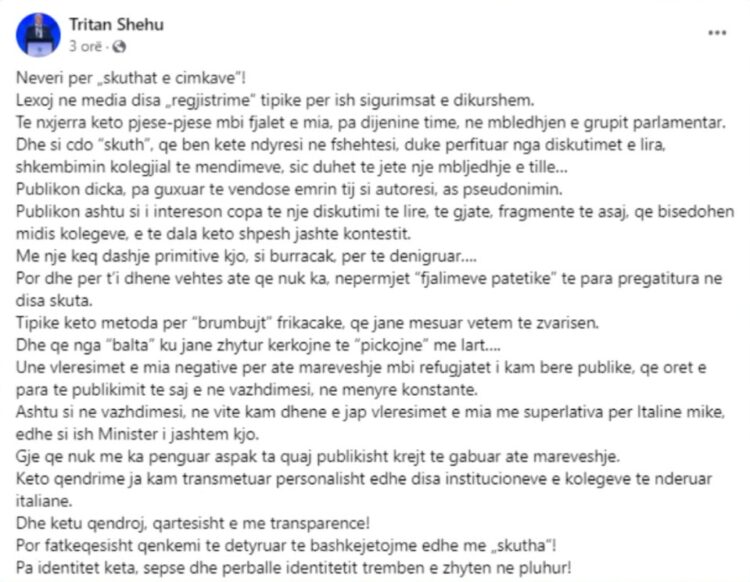 Tritan Shehu
3 orë ·

Neveri per „skuthat e cimkave"!
Lexoj ne media disa „regjistrime" tipike per ish sigurimsat e dikurshem.
Te nxjerra keto pjese-pjese mbi fjalet e mia, pa dijenine time, ne mbledhjen e grupit parlamentar.
Dhe si cdo "skuth", qe ben kete ndyresi ne fshehtesi, duke perfituar nga diskutimet e lira, shkembimin kolegjial te mendimeve, sic duhet te jete nje mbljedhje e tille...
Publikon dicka, pa guxuar te vendose emrin tij si autoresi, as pseudonimin.
Publikon ashtu si i intereson copa te nje diskutimi te lire, te gjate, fragmente te asaj, qe bisedohen midis kolegeve, e te dala keto shpesh jashte kontestit.
Me nje keq dashje primitive kjo, si burracak, per te denigruar....
Por dhe per t'i dhene vehtes ate qe nuk ka, nepermjet "fjalimeve patetike" te para pregatitura ne disa skuta.
Tipike keto metoda per "brumbujt" frikacake, qe jane mesuar vetem te zvarisen.
Dhe qe nga "balta" ku jane zhytur kerkojne te "pickojne" me lart....
Une vleresimet e mia negative per ate mareveshje mbi refugjatet i kam bere publike, qe oret e para te publikimit te saj e ne vazhdimesi, ne menyre konstante.
Ashtu si ne vazhdimesi, ne vite kam dhene e jap vleresimet e mia me superlativa per Italine mike, edhe si ish Minister i jashtem kjo.
Gje qe nuk me ka penguar aspak ta quaj publikisht krejt te gabuar ate mareveshje.
Keto qendrime ja kam transmetuar personalisht edhe disa institucioneve e kolegeve te nderuar italiane.
Dhe ketu qendroj, qartesisht e me transparence!
Por fatkeqesisht qenkemi te detyruar te bashkejetojme edhe me „skutha"!
Pa identitet keta, sepse dhe perballe identitetit tremben e zhyten ne pluhur!